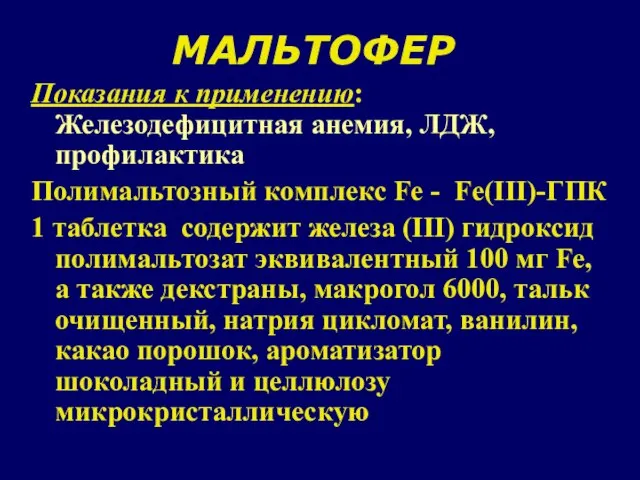 МАЛЬТОФЕР

Показания к применению: Железодефицитная анемия, ЛДЖ, профилактика

Полимальтозный комплекс Fe - Fe(III)-ГПК

1 таблетка содержит железа (III) гидроксид полимальтозат эквивалентный 100 мг Fe, а также декстраны, макрогол 6000, тальк очищенный, натрия цикломат, ванилин, какао порошок, ароматизатор шоколадный и целлюлозу микрокристаллическую